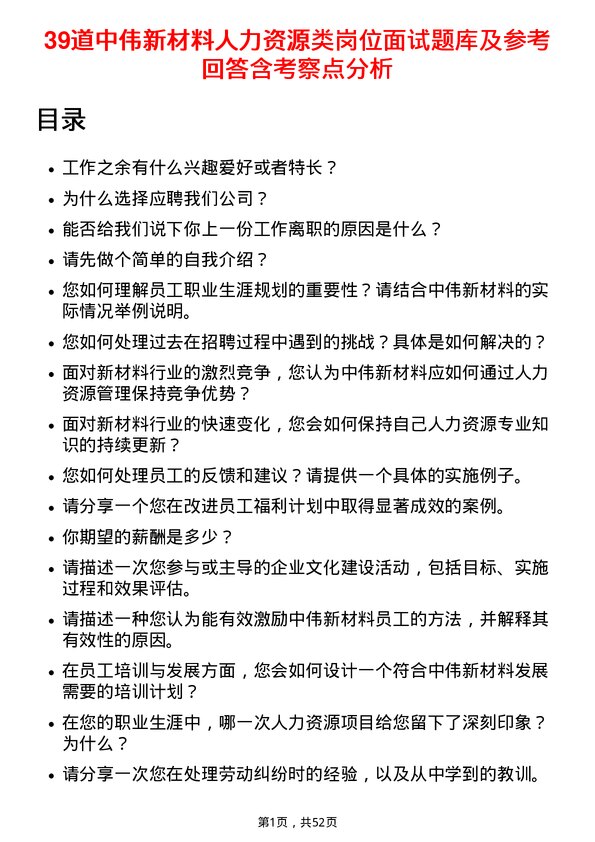 39道中伟新材料人力资源类岗位面试题库及参考回答含考察点分析

目录

- 工作之余有什么兴趣爱好或者特长？
- 为什么选择应聘我们公司？
- 能否给我们说下你上一份工作离职的原因是什么？
- 请先做个简单的自我介绍？
- 您如何理解员工职业生涯规划的重要性？请结合中伟新材料的实际情况举例说明。
- 您如何处理过去在招聘过程中遇到的挑战？具体是如何解决的？
- 面对新材料行业的激烈竞争，您认为中伟新材料应如何通过人力资源管理保持竞争优势？
- 面对新材料行业的快速变化，您会如何保持自己人力资源专业知识的持续更新？
- 您如何处理员工的反馈和建议？请提供一个具体的实施例子。
- 请分享一个您在改进员工福利计划中取得显著成效的案例。
- 你期望的薪酬是多少？
- 请描述一次您参与或主导的企业文化建设活动，包括目标、实施过程和效果评估。
- 请描述一种您认为能有效激励中伟新材料员工的方法，并解释其有效性的原因。
- 在员工培训与发展方面，您会如何设计一个符合中伟新材料发展需要的培训计划？
- 在您的职业生涯中，哪一次人力资源项目给您留下了深刻印象？为什么？
- 请分享一次您在处理劳动纠纷时的经验，以及从中学到的教训。

第1页，共52页